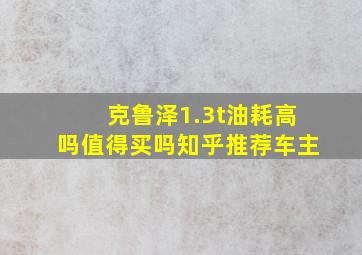 克鲁泽1.3t油耗高吗值得买吗知乎推荐车主